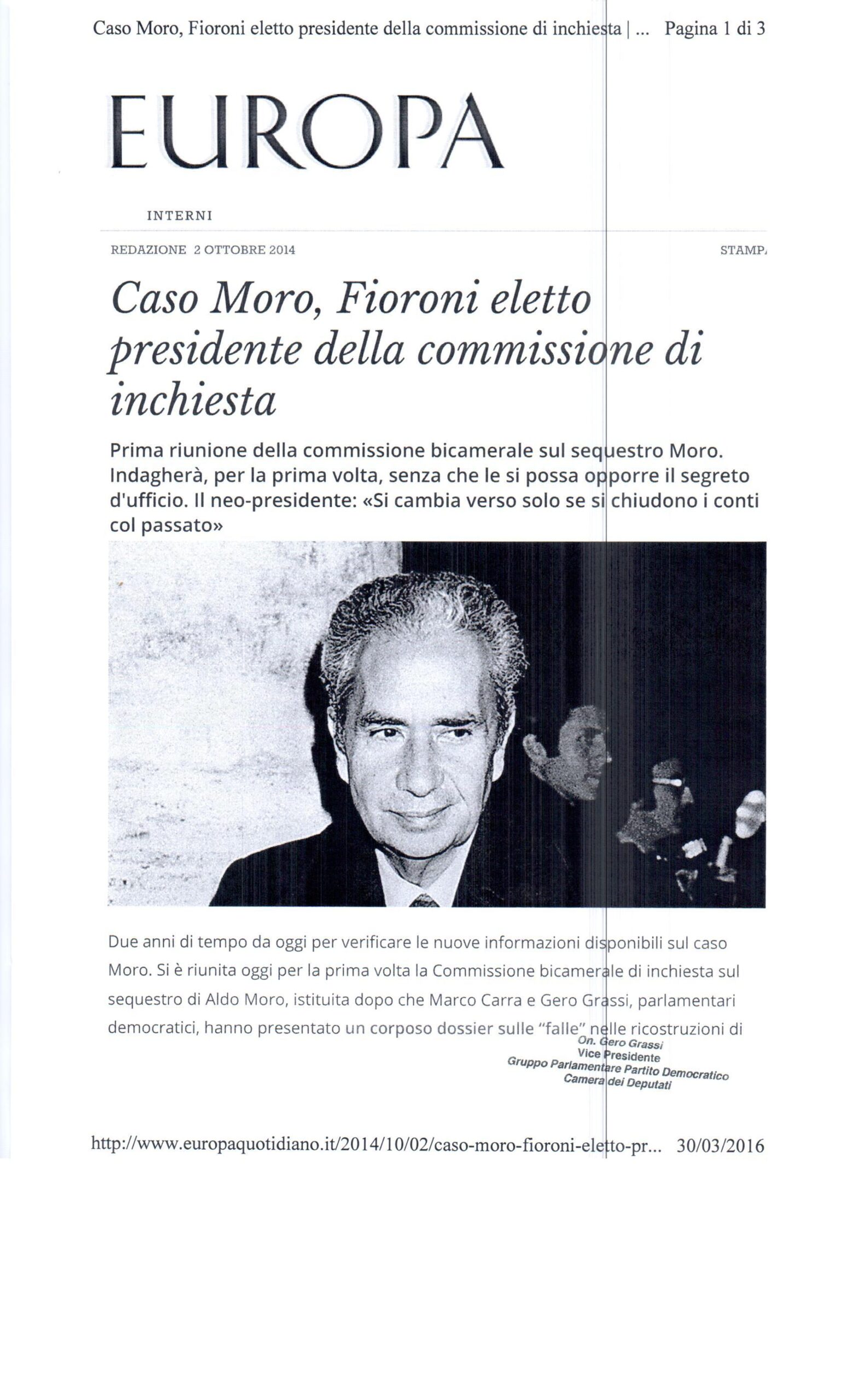 Caso Moro, Fioroni eletto presidente della commissione di inchiesta | ... Pagina 1 di 3

EUROPA

INTERNI

REDAZIONE 2 OTTOBRE 2014

STAMP

Caso Moro, Fioroni eletto presidente della commissione di inchiesta

Prima riunione della commissione bicamerale sul sequestro Moro. Indagherà, per la prima volta, senza che le si possa opporre il segreto d'ufficio. Il neo-presidente: «Si cambia verso solo se si chiudono i conti col passato»

Due anni di tempo da oggi per verificare le nuove informazioni disponibili sul caso Moro. Si è riunita oggi per la prima volta la Commissione bicamerale di inchiesta sul sequestro di Aldo Moro, istituita dopo che Marco Carra e Gero Grassi, parlamentari democratici, hanno presentato un corposo dossier sulle "falle" nelle ricostruzioni di

On. Gero Grassi
Vice Presidente
Gruppo Parlamentare Partito Democratico
Camera dei Deputati

http://www.europaquotidiano.it/2014/10/02/caso-moro-fioroni-eletto-pr... 30/03/2016